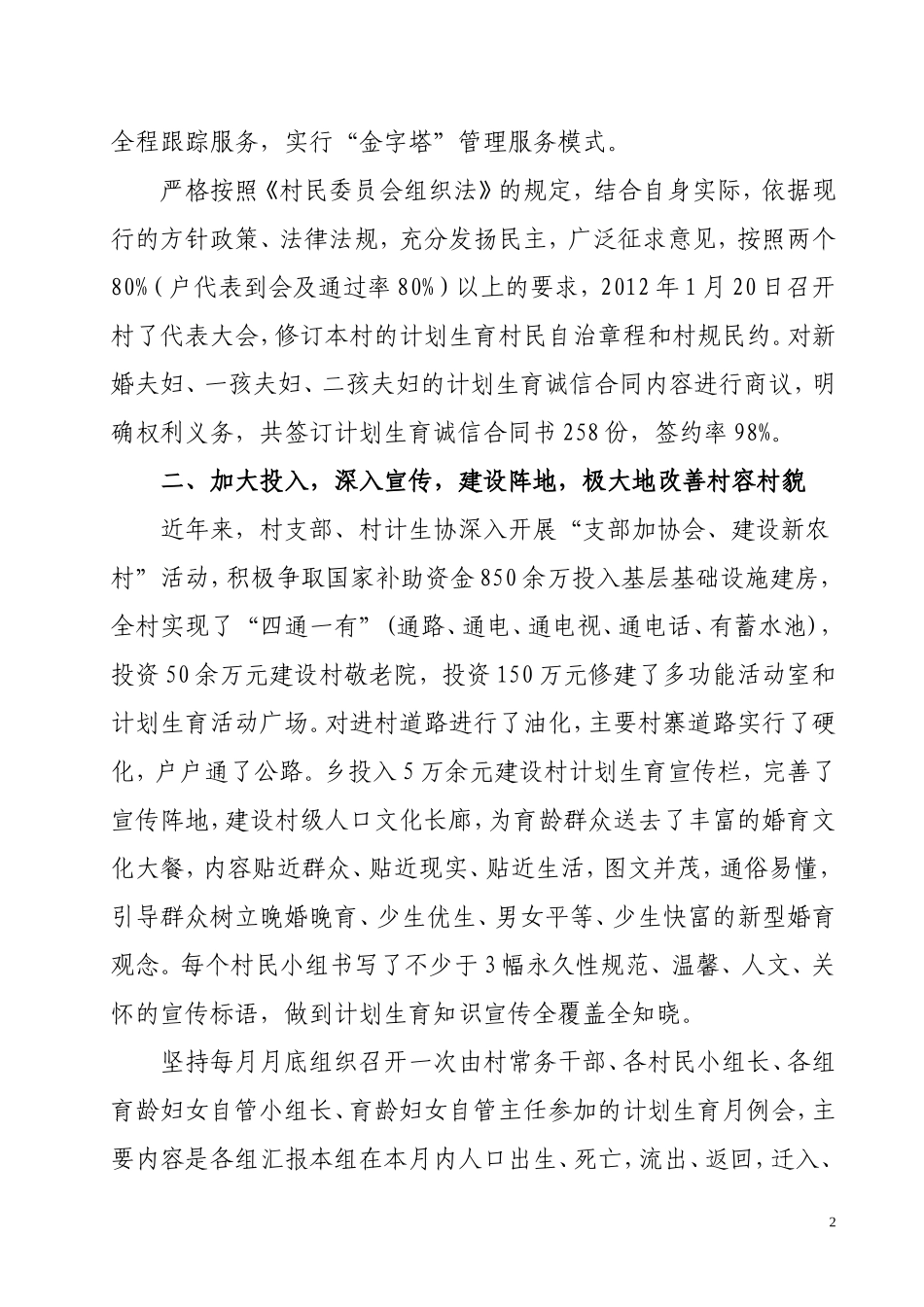 全程跟踪服务，实行“金字塔”管理服务模式。

严格按照《村民委员会组织法》的规定，结合自身实际，依据现行的方针政策、法律法规，充分发扬民主，广泛征求意见，按照两个80%（户代表到会及通过率80%）以上的要求，2012年1月20日召开村了代表大会，修订本村的计划生育村民自治章程和村规民约。对新婚夫妇、一孩夫妇、二孩夫妇的计划生育诚信合同内容进行商议，明确权利义务，共签订计划生育诚信合同书258份，签约率98%。

二、加大投入，深入宣传，建设阵地，极大地改善村容村貌

近年来，村支部、村计生协深入开展“支部加协会、建设新农村”活动，积极争取国家补助资金850余万投入基层基础设施建房，全村实现了“四通一有”(通路、通电、通电视、通电话、有蓄水池)，投资50余万元建设村敬老院，投资150万元修建了多功能活动室和计划生育活动广场。对进村道路进行了油化，主要村寨道路实行了硬化，户户通了公路。乡投入5万余元建设村计划生育宣传栏，完善了宣传阵地，建设村级人口文化长廊，为育龄群众送去了丰富的婚育文化大餐，内容贴近群众、贴近现实、贴近生活，图文并茂，通俗易懂，引导群众树立晚婚晚育、少生优生、男女平等、少生快富的新型婚育观念。每个村民小组书写了不少于3幅永久性规范、温馨、人文、关怀的宣传标语，做到计划生育知识宣传全覆盖全知晓。

坚持每月月底组织召开一次由村常务干部、各村民小组长、各组育龄妇女自管小组长、育龄妇女自管主任参加的计划生育月例会，主要内容是各组汇报本组在本月内人口出生、死亡，流出、返回，迁入、

2